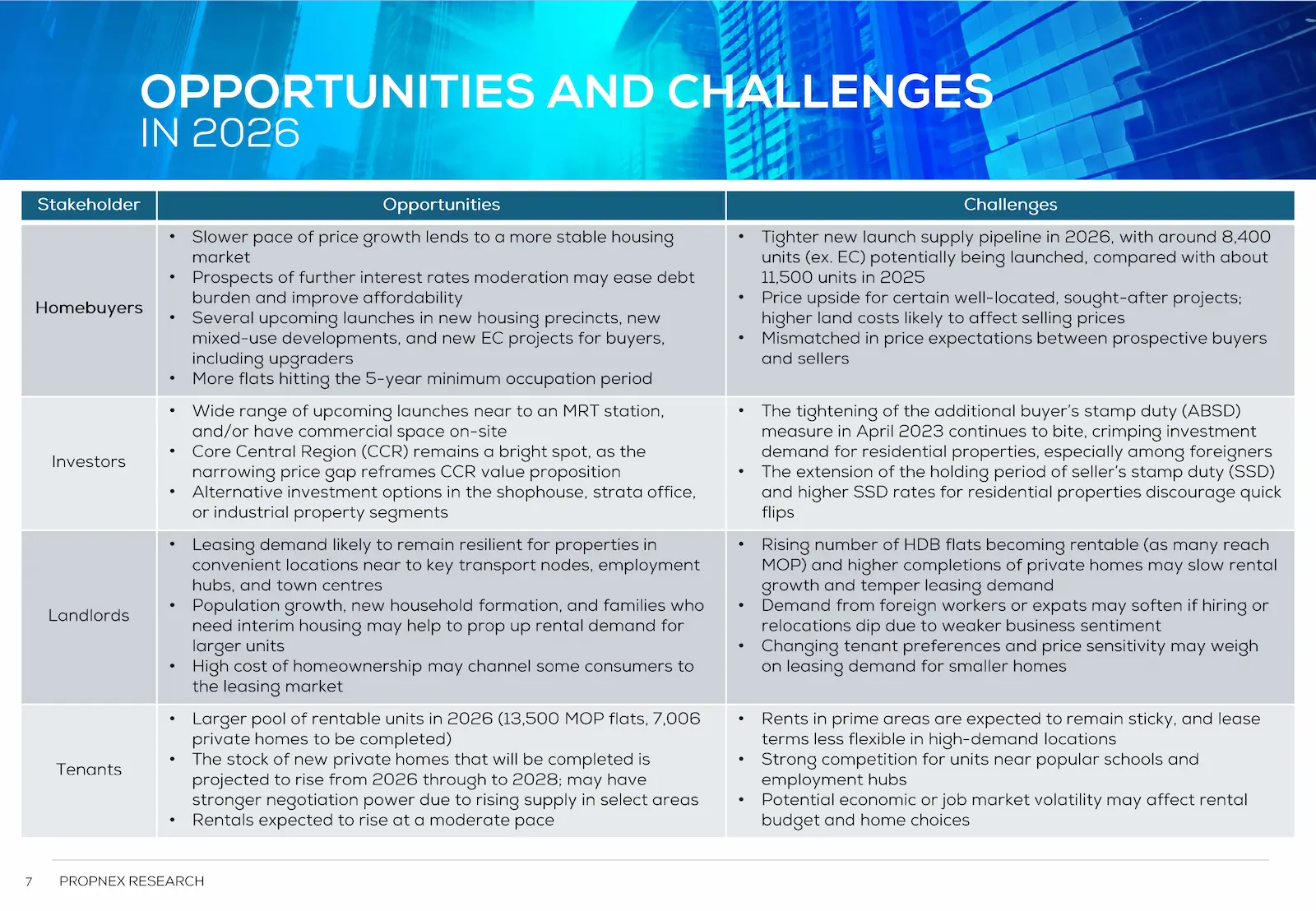 OPPORTUNITIES AND CHALLENGES
IN 2026

| Stakeholder | Opportunities | Challenges |
|---|---|---|
| Homebuyers | • Slower pace of price growth lends to a more stable housing market • Prospects of further interest rates moderation may ease debt burden and improve affordability • Several upcoming launches in new housing precincts, new mixed-use developments, and new EC projects for buyers, including upgraders • More flats hitting the 5-year minimum occupation period | • Tighter new launch supply pipeline in 2026, with around 8,400 units (ex. EC) potentially being launched, compared with about 11,500 units in 2025 • Price upside for certain well-located, sought-after projects; higher land costs likely to affect selling prices • Mismatched in price expectations between prospective buyers and sellers |
| Investors | • Wide range of upcoming launches near to an MRT station, and/or have commercial space on-site • Core Central Region (CCR) remains a bright spot, as the narrowing price gap reframes CCR value proposition • Alternative investment options in the shophouse, strata office, or industrial property segments | • The tightening of the additional buyer's stamp duty (ABSD) measure in April 2023 continues to bite, crimping investment demand for residential properties, especially among foreigners • The extension of the holding period of seller's stamp duty (SSD) and higher SSD rates for residential properties discourage quick flips |
| Landlords | • Leasing demand likely to remain resilient for properties in convenient locations near to key transport nodes, employment hubs, and town centres • Population growth, new household formation, and families who need interim housing may help to prop up rental demand for larger units • High cost of homeownership may channel some consumers to the leasing market | • Rising number of HDB flats becoming rentable (as many reach MOP) and higher completions of private homes may slow rental growth and temper leasing demand • Demand from foreign workers or expats may soften if hiring or relocations dip due to weaker business sentiment • Changing tenant preferences and price sensitivity may weigh on leasing demand for smaller homes |
| Tenants | • Larger pool of rentable units in 2026 (13,500 MOP flats, 7,006 private homes to be completed) • The stock of new private homes that will be completed is projected to rise from 2026 through to 2028; may have stronger negotiation power due to rising supply in select areas • Rentals expected to rise at a moderate pace | • Rents in prime areas are expected to remain sticky, and lease terms less flexible in high-demand locations • Strong competition for units near popular schools and employment hubs • Potential economic or job market volatility may affect rental budget and home choices |

7 PROPNEX RESEARCH